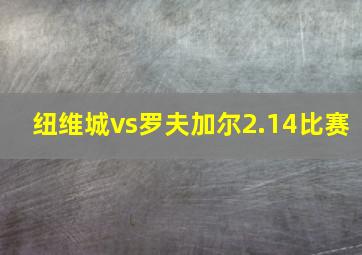 纽维城vs罗夫加尔2.14比赛